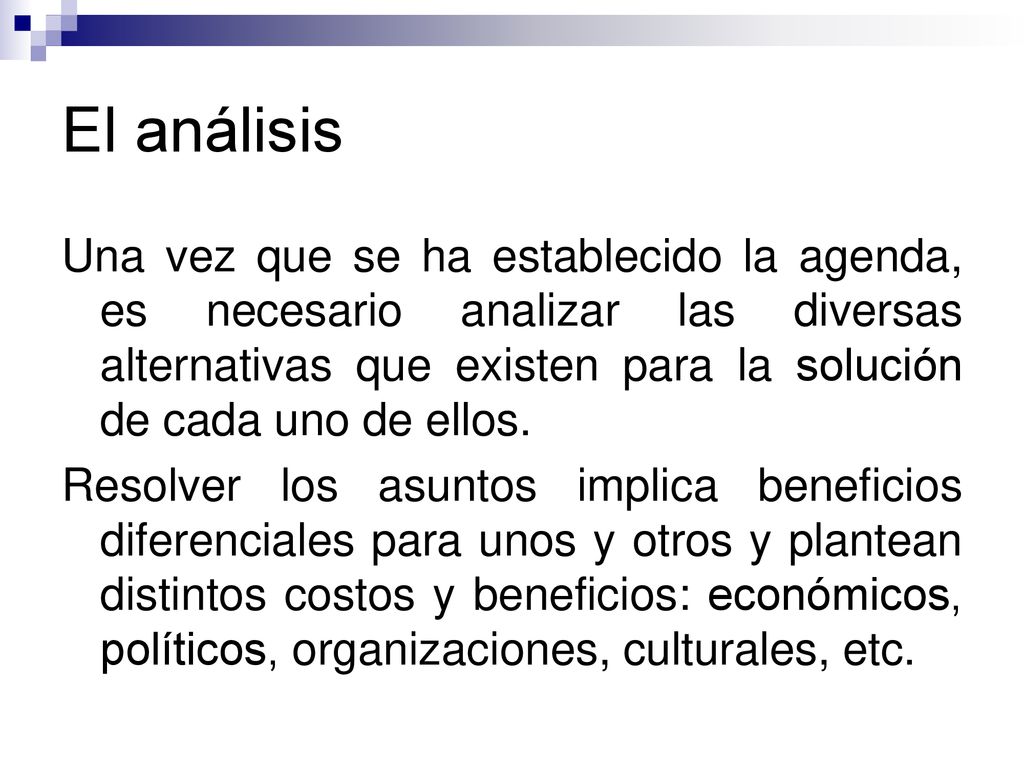 El análisis

Una vez que se ha establecido la agenda, es necesario analizar las diversas alternativas que existen para la solución de cada uno de ellos.

Resolver los asuntos implica beneficios diferenciales para unos y otros y plantean distintos costos y beneficios: económicos, políticos, organizaciones, culturales, etc.